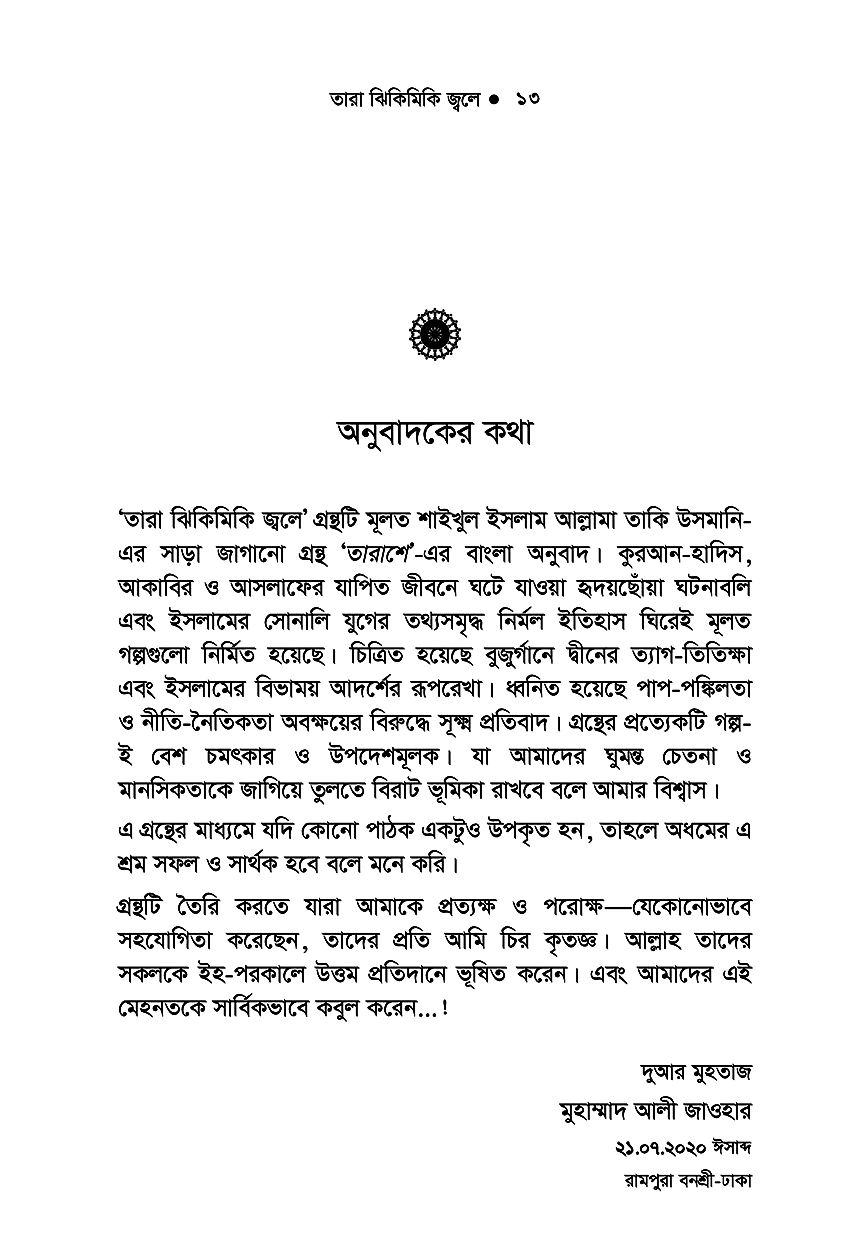 তারা ঝিকিমিকি জ্বলে ● ১৩

অনুবাদকের কথা

'তারা ঝিকিমিকি জ্বলে' গ্রন্থটি মূলত শাইখুল ইসলাম আল্লামা তাকি উসমানি-এর সাড়া জাগানো গ্রন্থ 'তারাশে'-এর বাংলা অনুবাদ। কুরআন-হাদিস, আকাবির ও আসলাফের যাপিত জীবনে ঘটে যাওয়া হৃদয়ছোঁয়া ঘটনাবলি এবং ইসলামের সোনালি যুগের তথ্যসমৃদ্ধ নির্মল ইতিহাস ঘিরেই মূলত গল্পগুলো নির্মিত হয়েছে। চিত্রিত হয়েছে বুজুর্গানে দ্বীনের ত্যাগ-তিতিক্ষা এবং ইসলামের বিভাময় আদর্শের রূপরেখা। ধ্বনিত হয়েছে পাপ-পঙ্কিলতা ও নীতি-নৈতিকতা অবক্ষয়ের বিরুদ্ধে সূক্ষ্ম প্রতিবাদ। গ্রন্থের প্রত্যেকটি গল্প-ই বেশ চমৎকার ও উপদেশমূলক। যা আমাদের ঘুমন্ত চেতনা ও মানসিকতাকে জাগিয়ে তুলতে বিরাট ভূমিকা রাখবে বলে আমার বিশ্বাস।

এ গ্রন্থের মাধ্যমে যদি কোনো পাঠক একটুও উপকৃত হন, তাহলে অধমের এ শ্রম সফল ও সার্থক হবে বলে মনে করি।

গ্রন্থটি তৈরি করতে যারা আমাকে প্রত্যক্ষ ও পরোক্ষ—যেকোনোভাবে সহযোগিতা করেছেন, তাদের প্রতি আমি চির কৃতজ্ঞ। আল্লাহ তাদের সকলকে ইহ-পরকালে উত্তম প্রতিদানে ভূষিত করেন। এবং আমাদের এই মেহনতকে সার্বিকভাবে কবুল করেন...!

দুআর মুহতাজ
মুহাম্মাদ আলী জাওহার
২১.০৭.২০২০ ঈসাব্দ
রামপুরা বনশ্রী-ঢাকা